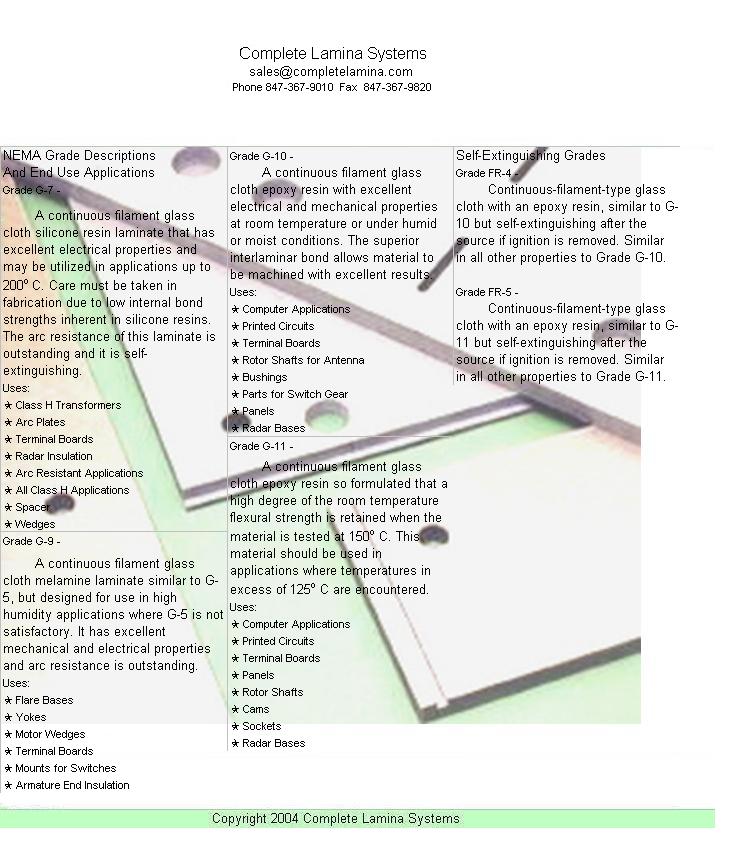 Complete Lamina Systems
sales@completelamina.com
Phone 847-367-9010 Fax 847-367-9820

NEMA Grade Descriptions And End Use Applications
Grade G-7 -

A continuous filament glass cloth silicone resin laminate that has excellent electrical properties and may be utilized in applications up to 200º C. Care must be taken in fabrication due to low internal bond strengths inherent in silicone resins. The arc resistance of this laminate is outstanding and it is self-extinguishing.

Uses:
★ Class H Transformers
★ Arc Plates
★ Terminal Boards
★ Radar Insulation
★ Arc Resistant Applications
★ All Class H Applications
★ Spacer
★ Wedges

Grade G-9 -

A continuous filament glass cloth melamine laminate similar to G-5, but designed for use in high humidity applications where G-5 is not satisfactory. It has excellent mechanical and electrical properties and arc resistance is outstanding.

Uses:
★ Flare Bases
★ Yokes
★ Motor Wedges
★ Terminal Boards
★ Mounts for Switches
★ Armature End Insulation

Grade G-10 -

A continuous filament glass cloth epoxy resin with excellent electrical and mechanical properties at room temperature or under humid or moist conditions. The superior interlaminar bond allows material to be machined with excellent results.

Uses:
★ Computer Applications
★ Printed Circuits
★ Terminal Boards
★ Rotor Shafts for Antenna
★ Bushings
★ Parts for Switch Gear
★ Panels
★ Radar Bases

Grade G-11 -

A continuous filament glass cloth epoxy resin so formulated that a high degree of the room temperature flexural strength is retained when the material is tested at 150º C. This material should be used in applications where temperatures in excess of 125º C are encountered.

Uses:
★ Computer Applications
★ Printed Circuits
★ Terminal Boards
★ Panels
★ Rotor Shafts
★ Cams
★ Sockets
★ Radar Bases

Self-Extinguishing Grades
Grade FR-4 -

Continuous-filament-type glass cloth with an epoxy resin, similar to G-10 but self-extinguishing after the source if ignition is removed. Similar in all other properties to Grade G-10.

Grade FR-5 -

Continuous-filament-type glass cloth with an epoxy resin, similar to G-11 but self-extinguishing after the source if ignition is removed. Similar in all other properties to Grade G-11.

Copyright 2004 Complete Lamina Systems